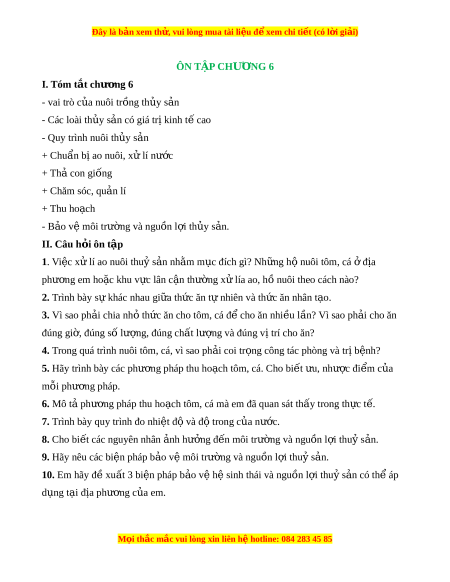 Đây là bản xem thử, vui lòng mua tài liệu để xem chi tiết (có lời giải)

ÔN TẬP CHƯƠNG 6

I. Tóm tắt chương 6

- vai trò của nuôi trồng thủy sản

- Các loài thủy sản có giá trị kinh tế cao

- Quy trình nuôi thủy sản

+ Chuẩn bị ao nuôi, xử lí nước

+ Thả con giống

+ Chăm sóc, quản lí

+ Thu hoạch

- Bảo vệ môi trường và nguồn lợi thủy sản.

II. Câu hỏi ôn tập

1. Việc xử lí ao nuôi thuỷ sản nhằm mục đích gì? Những hộ nuôi tôm, cá ở địa phương em hoặc khu vực lân cận thường xử lía ao, hồ nuôi theo cách nào?

2. Trình bày sự khác nhau giữa thức ăn tự nhiên và thức ăn nhân tạo.

3. Vì sao phải chia nhỏ thức ăn cho tôm, cá để cho ăn nhiều lần? Vì sao phải cho ăn đúng giờ, đúng số lượng, đúng chất lượng và đúng vị trí cho ăn?

4. Trong quá trình nuôi tôm, cá, vì sao phải coi trọng công tác phòng và trị bệnh?

5. Hãy trình bày các phương pháp thu hoạch tôm, cá. Cho biết ưu, nhược điểm của mỗi phương pháp.

6. Mô tả phương pháp thu hoạch tôm, cá mà em đã quan sát thấy trong thực tế.

7. Trình bày quy trình đo nhiệt độ và độ trong của nước.

8. Cho biết các nguyên nhân ảnh hưởng đến môi trường và nguồn lợi thuỷ sản.

9. Hãy nêu các biện pháp bảo vệ môi trường và nguồn lợi thuỷ sản.

10. Em hãy đề xuất 3 biện pháp bảo vệ hệ sinh thái và nguồn lợi thuỷ sản có thể áp dụng tại địa phương của em.

Mọi thắc mắc vui lòng xin liên hệ hotline: 084 283 45 85